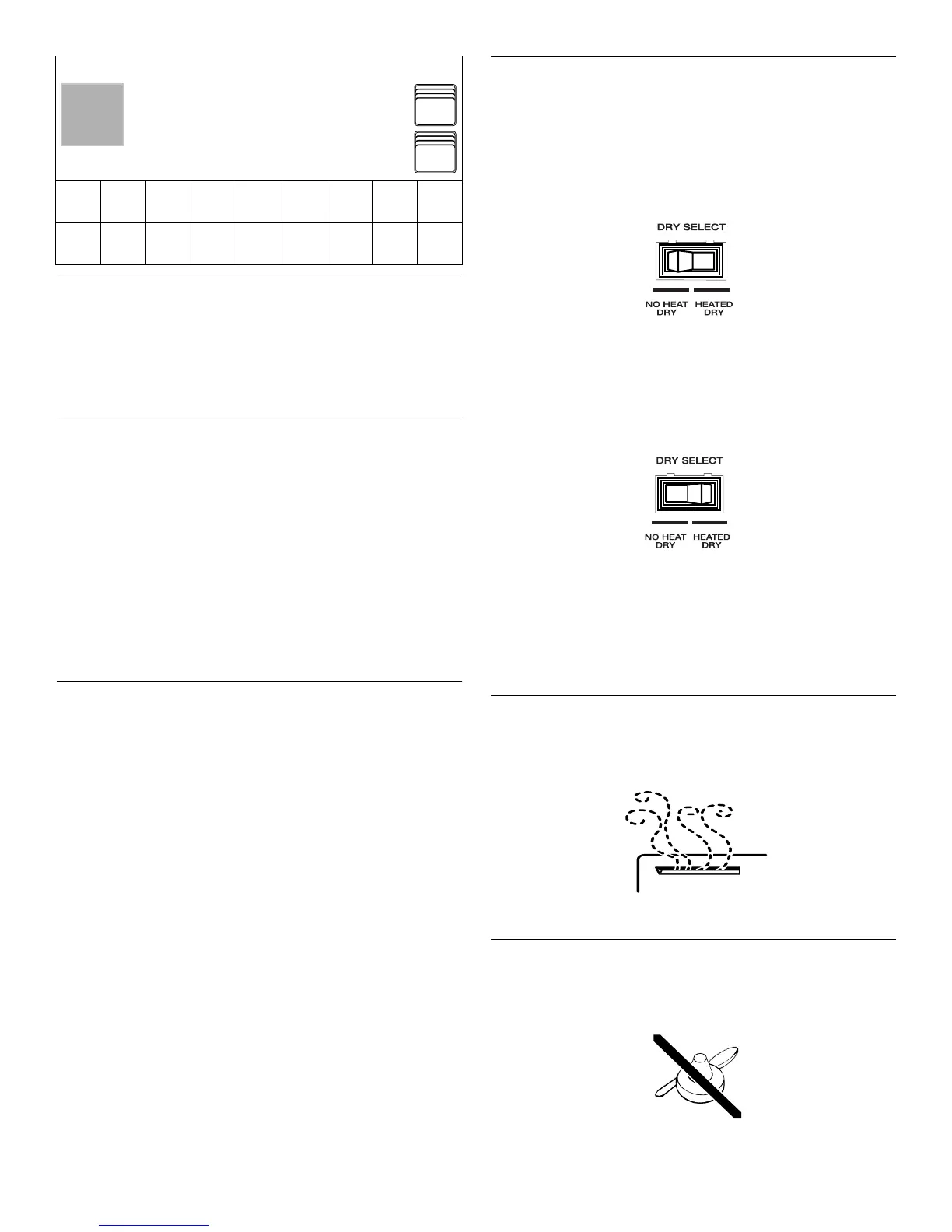 DRY SELECT

NO HEAT DRY

HEATED DRY

DRY SELECT

NO HEAT DRY

HEATED DRY